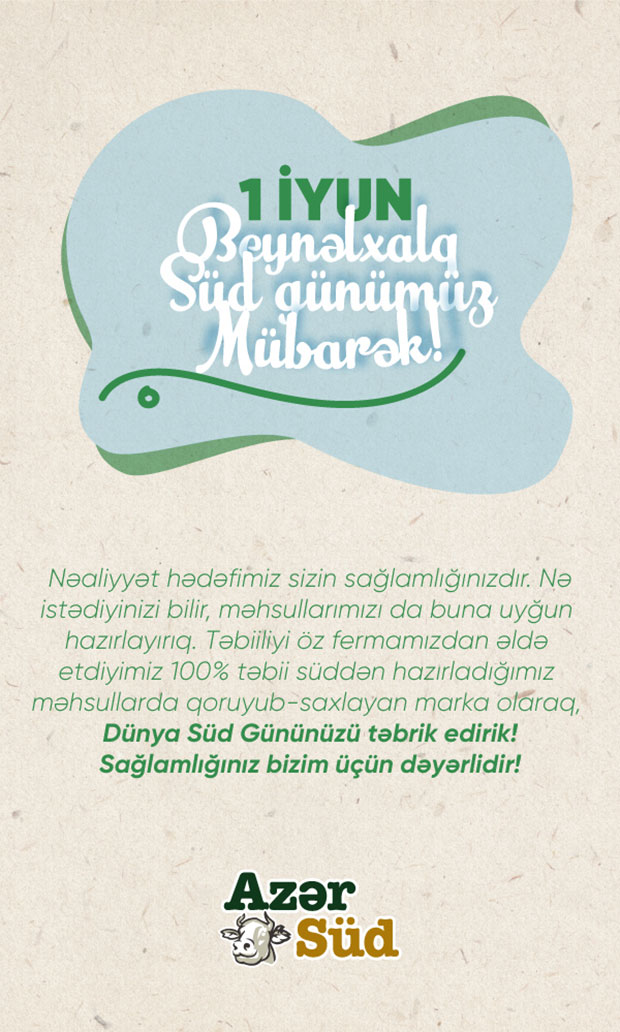 1 İYUN
Beynəlxalq
Süd günümüz
Mübarək!

Nəaliyyət hədəfimiz sizin sağlamlığınızdır. Nə istədiyinizi bilir, məhsullarımızı da buna uyğun hazırlayırıq. Təbiiliyi öz fermamızdan əldə etdiyimiz 100% təbii süddən hazırladığımız məhsullarda qoruyub-saxlayan marka olaraq, Dünya Süd Gününüzü təbrik edirik! Sağlamlığınız bizim üçün dəyərlidir!

Azər
Süd